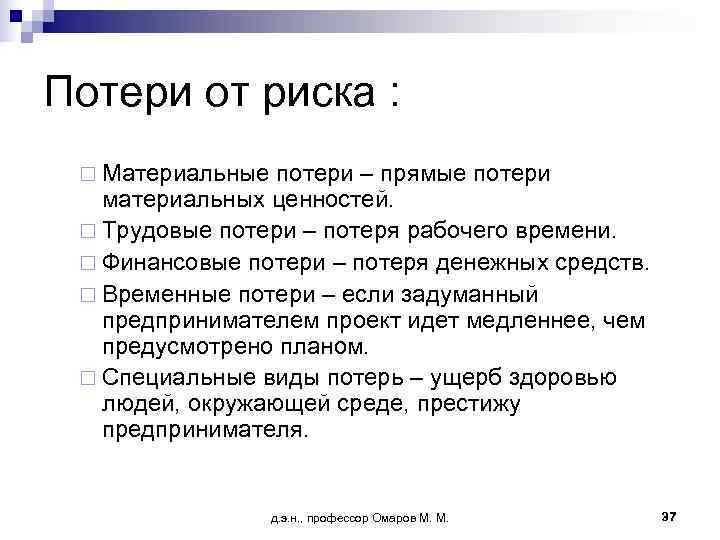 Потери от риска :

□ Материальные потери – прямые потери материальных ценностей.
□ Трудовые потери – потеря рабочего времени.
□ Финансовые потери – потеря денежных средств.
□ Временные потери – если задуманный предпринимателем проект идет медленнее, чем предусмотрено планом.
□ Специальные виды потерь – ущерб здоровью людей, окружающей среде, престижу предпринимателя.

д.э.н., профессор Омаров М. М.

37